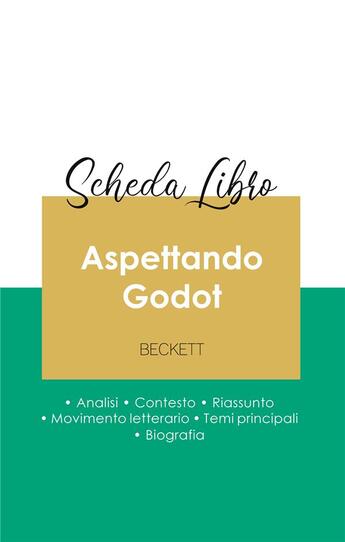 Scheda Libro

Aspettando Godot

BECKETT

• Analisi • Contesto • Riassunto
• Movimento letterario • Temi principali
• Biografia